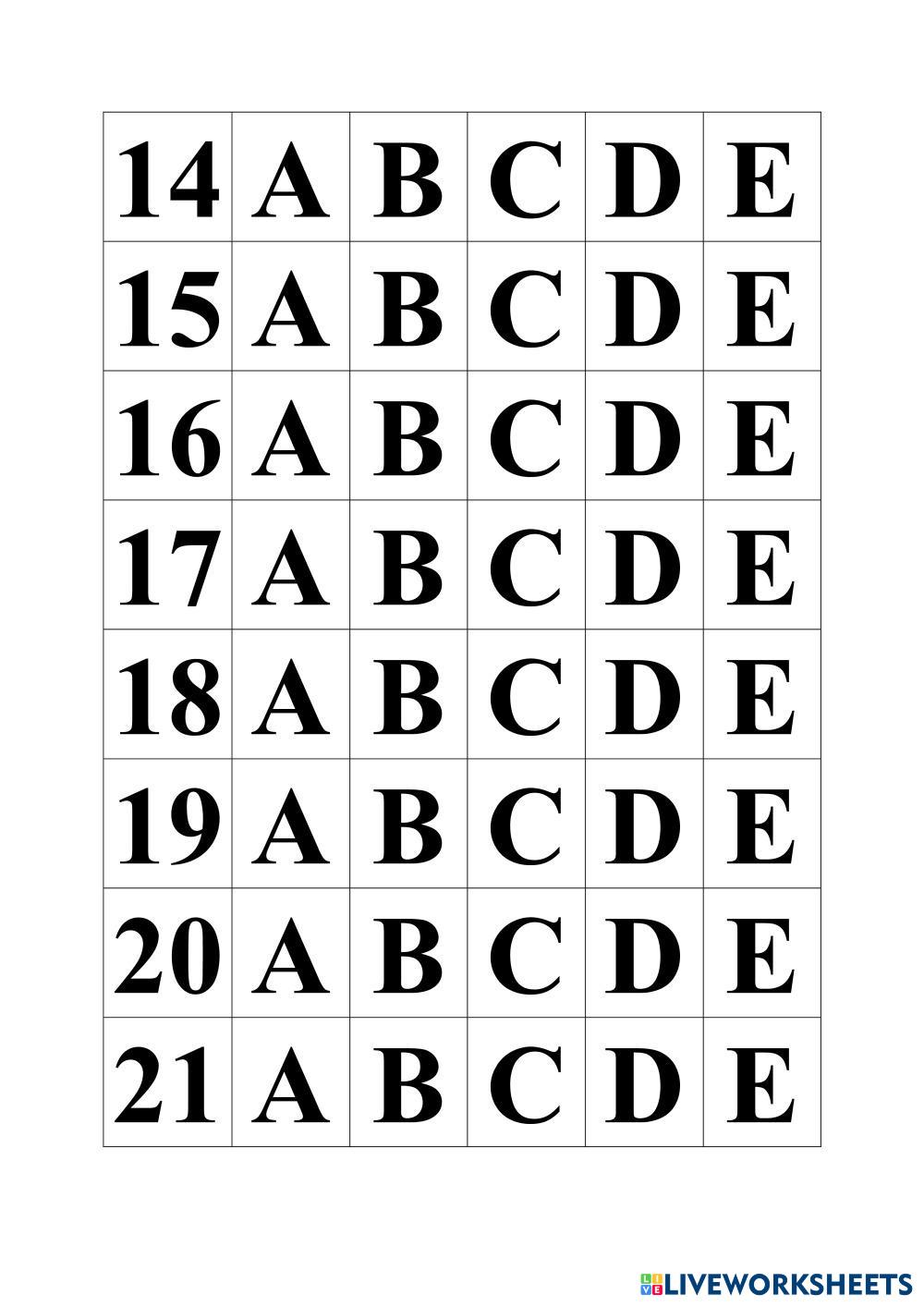 | 14 | A | B | C | D | E |
|---|---|---|---|---|---|
| 15 | A | B | C | D | E |
| 16 | A | B | C | D | E |
| 17 | A | B | C | D | E |
| 18 | A | B | C | D | E |
| 19 | A | B | C | D | E |
| 20 | A | B | C | D | E |
| 21 | A | B | C | D | E |

LIVEWORKSHEETS